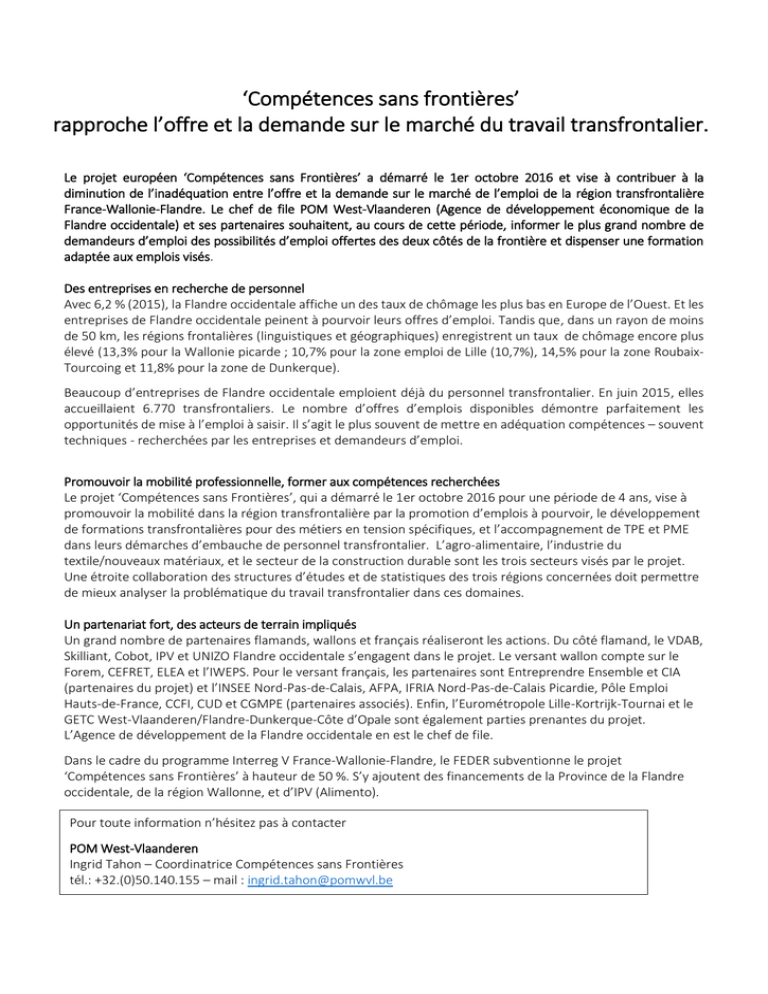 ‘Compétences sans frontières’
rapproche l’offre et la demande sur le marché du travail transfrontalier.

Le projet européen ‘Compétences sans Frontières’ a démarré le 1er octobre 2016 et vise à contribuer à la diminution de l’inadéquation entre l’offre et la demande sur le marché de l’emploi de la région transfrontalière France-Wallonie-Flandre. Le chef de file POM West-Vlaanderen (Agence de développement économique de la Flandre occidentale) et ses partenaires souhaitent, au cours de cette période, informer le plus grand nombre de demandeurs d’emploi des possibilités d’emploi offertes des deux côtés de la frontière et dispenser une formation adaptée aux emplois visés.

Des entreprises en recherche de personnel
Avec 6,2 % (2015), la Flandre occidentale affiche un des taux de chômage les plus bas en Europe de l’Ouest. Et les entreprises de Flandre occidentale peinent à pourvoir leurs offres d’emploi. Tandis que, dans un rayon de moins de 50 km, les régions frontalières (linguistiques et géographiques) enregistrent un taux de chômage encore plus élevé (13,3% pour la Wallonie picarde ; 10,7% pour la zone emploi de Lille (10,7%), 14,5% pour la zone Roubaix-Tourcoing et 11,8% pour la zone de Dunkerque).

Beaucoup d’entreprises de Flandre occidentale emploient déjà du personnel transfrontalier. En juin 2015, elles accueillaient 6.770 transfrontaliers. Le nombre d’offres d’emplois disponibles démontre parfaitement les opportunités de mise à l’emploi à saisir. Il s’agit le plus souvent de mettre en adéquation compétences – souvent techniques - recherchées par les entreprises et demandeurs d’emploi.

Promouvoir la mobilité professionnelle, former aux compétences recherchées
Le projet ‘Compétences sans Frontières’, qui a démarré le 1er octobre 2016 pour une période de 4 ans, vise à promouvoir la mobilité dans la région transfrontalière par la promotion d’emplois à pourvoir, le développement de formations transfrontalières pour des métiers en tension spécifiques, et l’accompagnement de TPE et PME dans leurs démarches d’embauche de personnel transfrontalier. L’agro-alimentaire, l’industrie du textile/nouveaux matériaux, et le secteur de la construction durable sont les trois secteurs visés par le projet. Une étroite collaboration des structures d’études et de statistiques des trois régions concernées doit permettre de mieux analyser la problématique du travail transfrontalier dans ces domaines.

Un partenariat fort, des acteurs de terrain impliqués
Un grand nombre de partenaires flamands, wallons et français réaliseront les actions. Du côté flamand, le VDAB, Skilliant, Cobot, IPV et UNIZO Flandre occidentale s’engagent dans le projet. Le versant wallon compte sur le Forem, CEFRET, ELEA et l’IWEPS. Pour le versant français, les partenaires sont Entreprendre Ensemble et CIA (partenaires du projet) et l’INSEE Nord-Pas-de-Calais, AFPA, IFRIA Nord-Pas-de-Calais Picardie, Pôle Emploi Hauts-de-France, CCFI, CUD et CGMPE (partenaires associés). Enfin, l’Eurométropole Lille-Kortrijk-Tournai et le GETC West-Vlaanderen/Flandre-Dunkerque-Côte d’Opale sont également parties prenantes du projet. L’Agence de développement de la Flandre occidentale en est le chef de file.

Dans le cadre du programme Interreg V France-Wallonie-Flandre, le FEDER subventionne le projet ‘Compétences sans Frontières’ à hauteur de 50 %. S’y ajoutent des financements de la Province de la Flandre occidentale, de la région Wallonne, et d’IPV (Alimento).

Pour toute information n’hésitez pas à contacter

POM West-Vlaanderen
Ingrid Tahon – Coordinatrice Compétences sans Frontières
tél.: +32.(0)50.140.155 – mail : ingrid.tahon@pomwvl.be